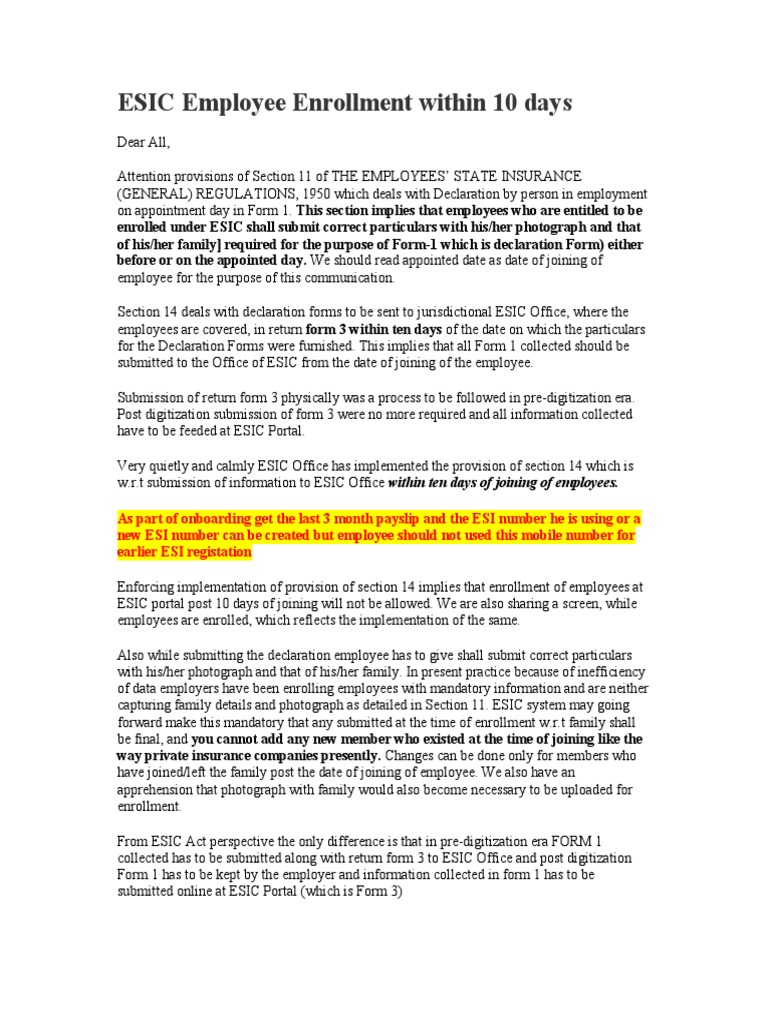 ESIC Employee Enrollment within 10 days

Dear All,

Attention provisions of Section 11 of THE EMPLOYEES' STATE INSURANCE (GENERAL) REGULATIONS, 1950 which deals with Declaration by person in employment on appointment day in Form 1. This section implies that employees who are entitled to be enrolled under ESIC shall submit correct particulars with his/her photograph and that of his/her family] required for the purpose of Form-1 which is declaration Form) either before or on the appointed day. We should read appointed date as date of joining of employee for the purpose of this communication.

Section 14 deals with declaration forms to be sent to jurisdictional ESIC Office, where the employees are covered, in return form 3 within ten days of the date on which the particulars for the Declaration Forms were furnished. This implies that all Form 1 collected should be submitted to the Office of ESIC from the date of joining of the employee.

Submission of return form 3 physically was a process to be followed in pre-digitization era. Post digitization submission of form 3 were no more required and all information collected have to be feeded at ESIC Portal.

Very quietly and calmly ESIC Office has implemented the provision of section 14 which is w.r.t submission of information to ESIC Office within ten days of joining of employees.

As part of onboarding get the last 3 month payslip and the ESI number he is using or a new ESI number can be created but employee should not used this mobile number for earlier ESI registation

Enforcing implementation of provision of section 14 implies that enrollment of employees at ESIC portal post 10 days of joining will not be allowed. We are also sharing a screen, while employees are enrolled, which reflects the implementation of the same.

Also while submitting the declaration employee has to give shall submit correct particulars with his/her photograph and that of his/her family. In present practice because of inefficiency of data employers have been enrolling employees with mandatory information and are neither capturing family details and photograph as detailed in Section 11. ESIC system may going forward make this mandatory that any submitted at the time of enrollment w.r.t family shall be final, and you cannot add any new member who existed at the time of joining like the way private insurance companies presently. Changes can be done only for members who have joined/left the family post the date of joining of employee. We also have an apprehension that photograph with family would also become necessary to be uploaded for enrollment.

From ESIC Act perspective the only difference is that in pre-digitization era FORM 1 collected has to be submitted along with return form 3 to ESIC Office and post digitization Form 1 has to be kept by the employer and information collected in form 1 has to be submitted online at ESIC Portal (which is Form 3)